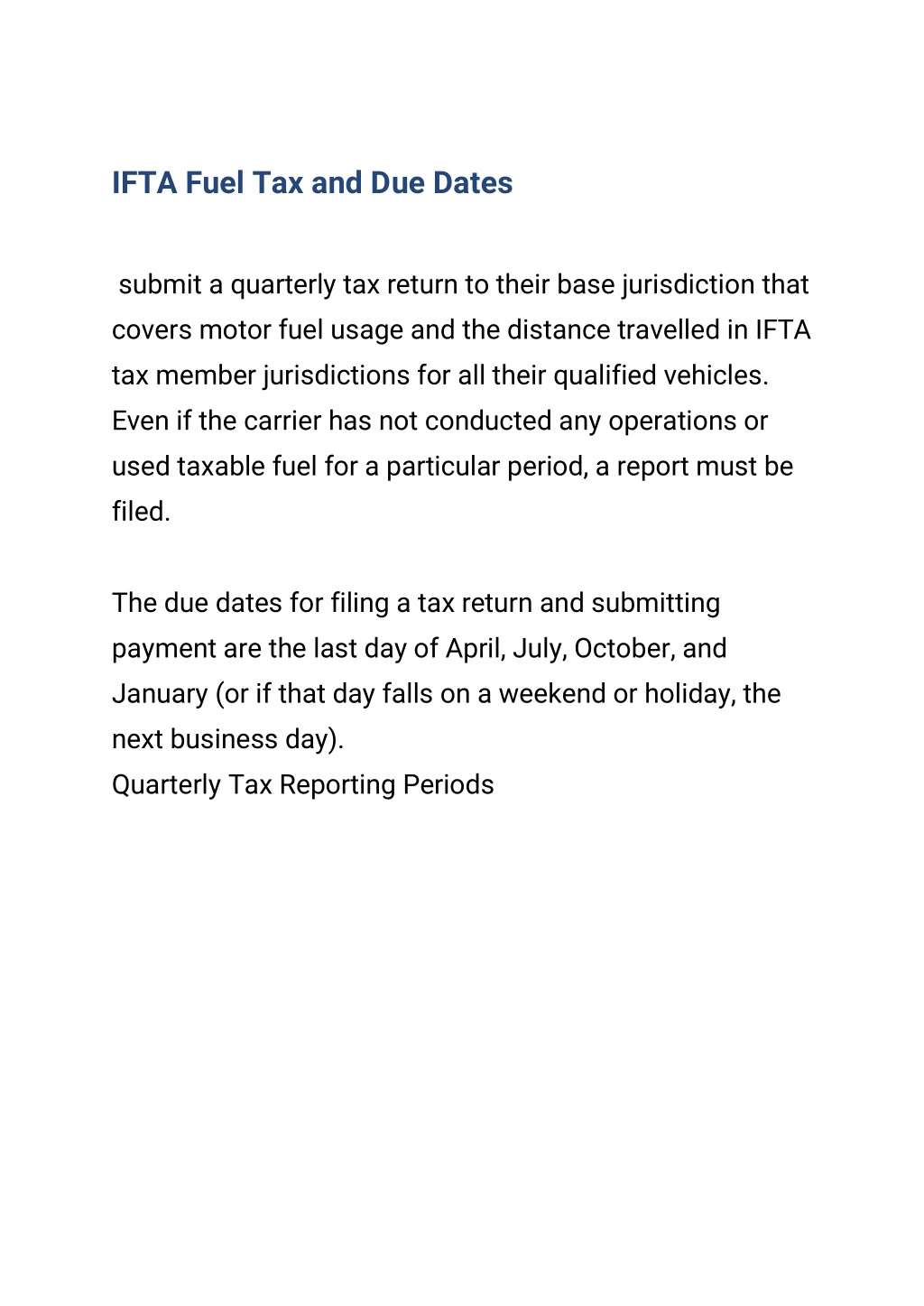 IFTA Fuel Tax and Due Dates

submit a quarterly tax return to their base jurisdiction that covers motor fuel usage and the distance travelled in IFTA tax member jurisdictions for all their qualified vehicles. Even if the carrier has not conducted any operations or used taxable fuel for a particular period, a report must be filed.

The due dates for filing a tax return and submitting payment are the last day of April, July, October, and January (or if that day falls on a weekend or holiday, the next business day).
Quarterly Tax Reporting Periods